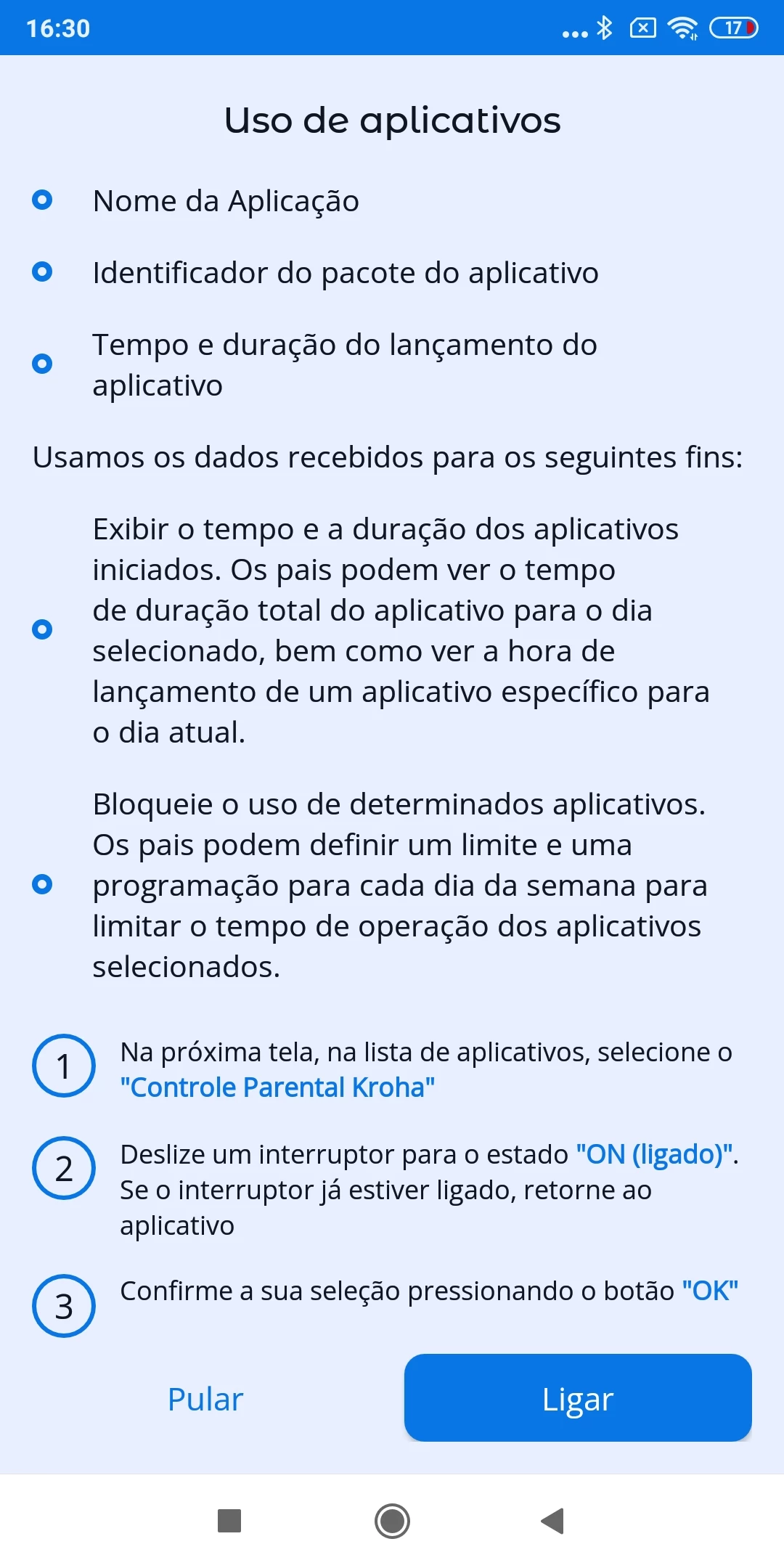 16:30 17

Uso de aplicativos

Nome da Aplicação

Identificador do pacote do aplicativo

Tempo e duração do lançamento do aplicativo

Usamos os dados recebidos para os seguintes fins:

Exibir o tempo e a duração dos aplicativos iniciados. Os pais podem ver o tempo de duração total do aplicativo para o dia selecionado, bem como ver a hora de lançamento de um aplicativo específico para o dia atual.

Bloqueie o uso de determinados aplicativos. Os pais podem definir um limite e uma programação para cada dia da semana para limitar o tempo de operação dos aplicativos selecionados.

1 Na próxima tela, na lista de aplicativos, selecione o "Controle Parental Kroha"

2 Deslize um interruptor para o estado "ON (ligado)". Se o interruptor já estiver ligado, retorne ao aplicativo

3 Confirme a sua seleção pressionando o botão "OK"

Pular

Ligar